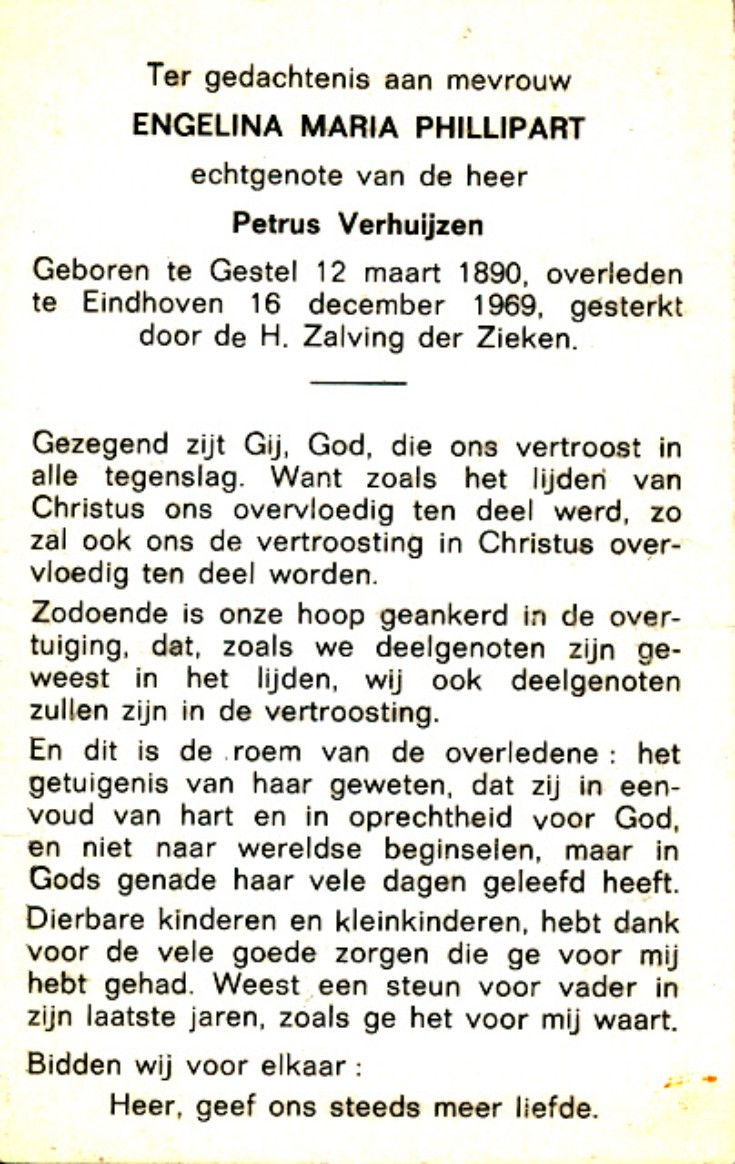 Ter gedachtenis aan mevrouw
ENGELINA MARIA PHILLIPART
echtgenote van de heer
Petrus Verhuijzen

Geboren te Gestel 12 maart 1890, overleden te Eindhoven 16 december 1969, gesterkt door de H. Zalving der Zieken.

Gezegend zijt Gij, God, die ons vertroost in alle tegenslag. Want zoals het lijden van Christus ons overvloedig ten deel werd, zo zal ook ons de vertroosting in Christus overvloedig ten deel worden.

Zodoende is onze hoop geankerd in de overtuiging, dat, zoals we deelgenoten zijn geweest in het lijden, wij ook deelgenoten zullen zijn in de vertroosting.

En dit is de roem van de overledene : het getuigenis van haar geweten, dat zij in eenvoud van hart en in oprechtheid voor God, en niet naar wereldse beginselen, maar in Gods genade haar vele dagen geleefd heeft.

Dierbare kinderen en kleinkinderen, hebt dank voor de vele goede zorgen die ge voor mij hebt gehad. Weest een steun voor vader in zijn laatste jaren, zoals ge het voor mij waart.

Bidden wij voor elkaar :
Heer, geef ons steeds meer liefde.